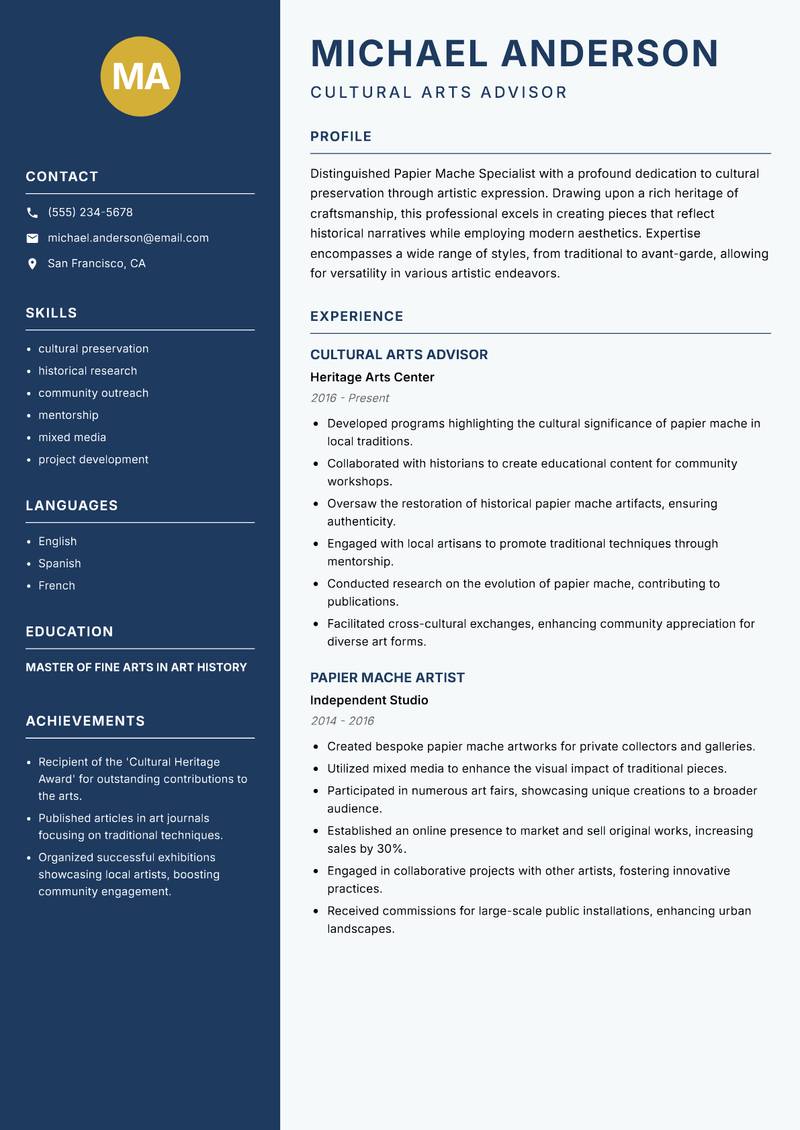 MA

CONTACT

(555) 234-5678

michael.anderson@email.com

San Francisco, CA

SKILLS

- cultural preservation
- historical research
- community outreach
- mentorship
- mixed media
- project development

LANGUAGES

- English
- Spanish
- French

EDUCATION

MASTER OF FINE ARTS IN ART HISTORY

ACHIEVEMENTS

- Recipient of the 'Cultural Heritage Award' for outstanding contributions to the arts.
- Published articles in art journals focusing on traditional techniques.
- Organized successful exhibitions showcasing local artists, boosting community engagement.

MICHAEL ANDERSON

CULTURAL ARTS ADVISOR

PROFILE

Distinguished Papier Mache Specialist with a profound dedication to cultural preservation through artistic expression. Drawing upon a rich heritage of craftsmanship, this professional excels in creating pieces that reflect historical narratives while employing modern aesthetics. Expertise encompasses a wide range of styles, from traditional to avant-garde, allowing for versatility in various artistic endeavors.

EXPERIENCE

CULTURAL ARTS ADVISOR

Heritage Arts Center

2016 - Present

- Developed programs highlighting the cultural significance of papier mache in local traditions.
- Collaborated with historians to create educational content for community workshops.
- Oversaw the restoration of historical papier mache artifacts, ensuring authenticity.
- Engaged with local artisans to promote traditional techniques through mentorship.
- Conducted research on the evolution of papier mache, contributing to publications.
- Facilitated cross-cultural exchanges, enhancing community appreciation for diverse art forms.

PAPIER MACHE ARTIST

Independent Studio

2014 - 2016

- Created bespoke papier mache artworks for private collectors and galleries.
- Utilized mixed media to enhance the visual impact of traditional pieces.
- Participated in numerous art fairs, showcasing unique creations to a broader audience.
- Established an online presence to market and sell original works, increasing sales by 30%.
- Engaged in collaborative projects with other artists, fostering innovative practices.
- Received commissions for large-scale public installations, enhancing urban landscapes.